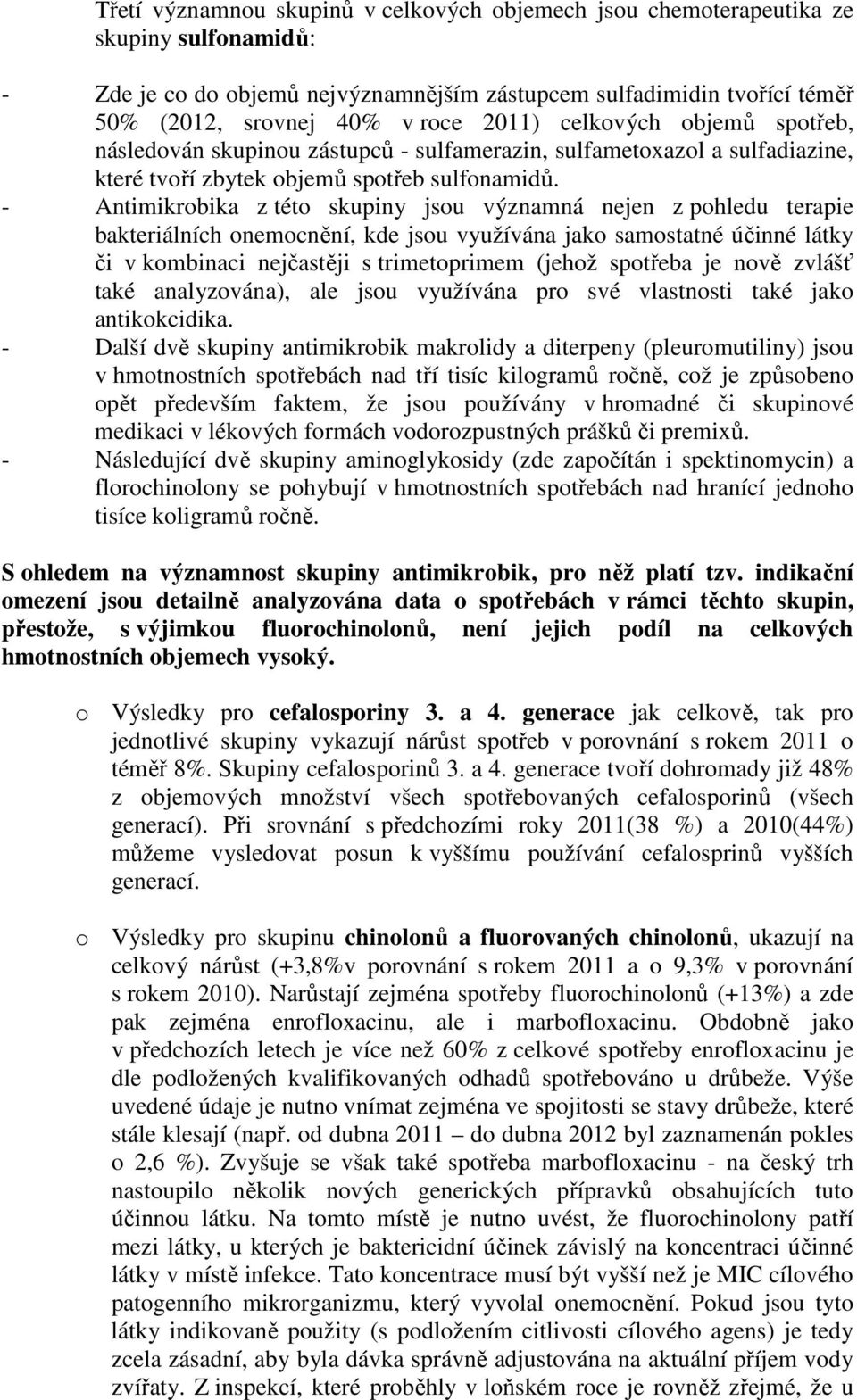 Třetí významnou skupinů v celkových objemech jsou chemoterapeutika ze skupiny sulfonamidů:

- Zde je co do objemů nejvýznamnějším zástupcem sulfadimidin tvořící téměř 50% (2012, srovnej 40% v roce 2011) celkových objemů spotřeb, následován skupinou zástupců - sulfamerazin, sulfametoxazol a sulfadiazine, které tvoří zbytek objemů spotřeb sulfonamidů.
- Antimikrobika z této skupiny jsou významná nejen z pohledu terapie bakteriálních onemocnění, kde jsou využívána jako samostatné účinné látky či v kombinaci nejčastěji s trimetoprimem (jehož spotřeba je nově zvlášť také analyzována), ale jsou využívána pro své vlastnosti také jako antikokcidika.
- Další dvě skupiny antimikrobik makrolidy a diterpeny (pleuromutiliny) jsou v hmotnostních spotřebách nad tří tisíc kilogramů ročně, což je způsobeno opět především faktem, že jsou používány v hromadné či skupinové medikaci v lékových formách vodorozpustných prášků či premixů.
- Následující dvě skupiny aminoglykosidy (zde započítán i spektinomycin) a florochinolony se pohybují v hmotnostních spotřebách nad hranící jednoho tisíce koligramů ročně.

S ohledem na významnost skupiny antimikrobik, pro něž platí tzv. indikační omezení jsou detailně analyzována data o spotřebách v rámci těchto skupin, přestože, s výjimkou fluorochinolonů, není jejich podíl na celkových hmotnostních objemech vysoký.

o Výsledky pro cefalosporiny 3. a 4. generace jak celkově, tak pro jednotlivé skupiny vykazují nárůst spotřeb v porovnání s rokem 2011 o téměř 8%. Skupiny cefalosporinů 3. a 4. generace tvoří dohromady již 48% z objemových množství všech spotřebovaných cefalosporinů (všech generací). Při srovnání s předchozími roky 2011(38 %) a 2010(44%) můžeme vysledovat posun k vyššímu používání cefalosprinů vyšších generací.

o Výsledky pro skupinu chinolonů a fluorovaných chinolonů, ukazují na celkový nárůst (+3,8%v porovnání s rokem 2011 a o 9,3% v porovnání s rokem 2010). Narůstají zejména spotřeby fluorochinolonů (+13%) a zde pak zejména enrofloxacinu, ale i marbofloxacinu. Obdobně jako v předchozích letech je více než 60% z celkové spotřeby enrofloxacinu je dle podložených kvalifikovaných odhadů spotřebováno u drůbeže. Výše uvedené údaje je nutno vnímat zejména ve spojitosti se stavy drůbeže, které stále klesají (např. od dubna 2011 – do dubna 2012 byl zaznamenán pokles o 2,6 %). Zvyšuje se však také spotřeba marbofloxacinu - na český trh nastoupilo několik nových generických přípravků obsahujících tuto účinnou látku. Na tomto místě je nutno uvést, že fluorochinolony patří mezi látky, u kterých je baktericidní účinek závislý na koncentraci účinné látky v místě infekce. Tato koncentrace musí být vyšší než je MIC cílového patogenního mikrorganizmu, který vyvolal onemocnění. Pokud jsou tyto látky indikovaně použity (s podložením citlivosti cílového agens) je tedy zcela zásadní, aby byla dávka správně adjustována na aktuální příjem vody zvířaty. Z inspekcí, které proběhly v loňském roce je rovněž zřejmé, že u